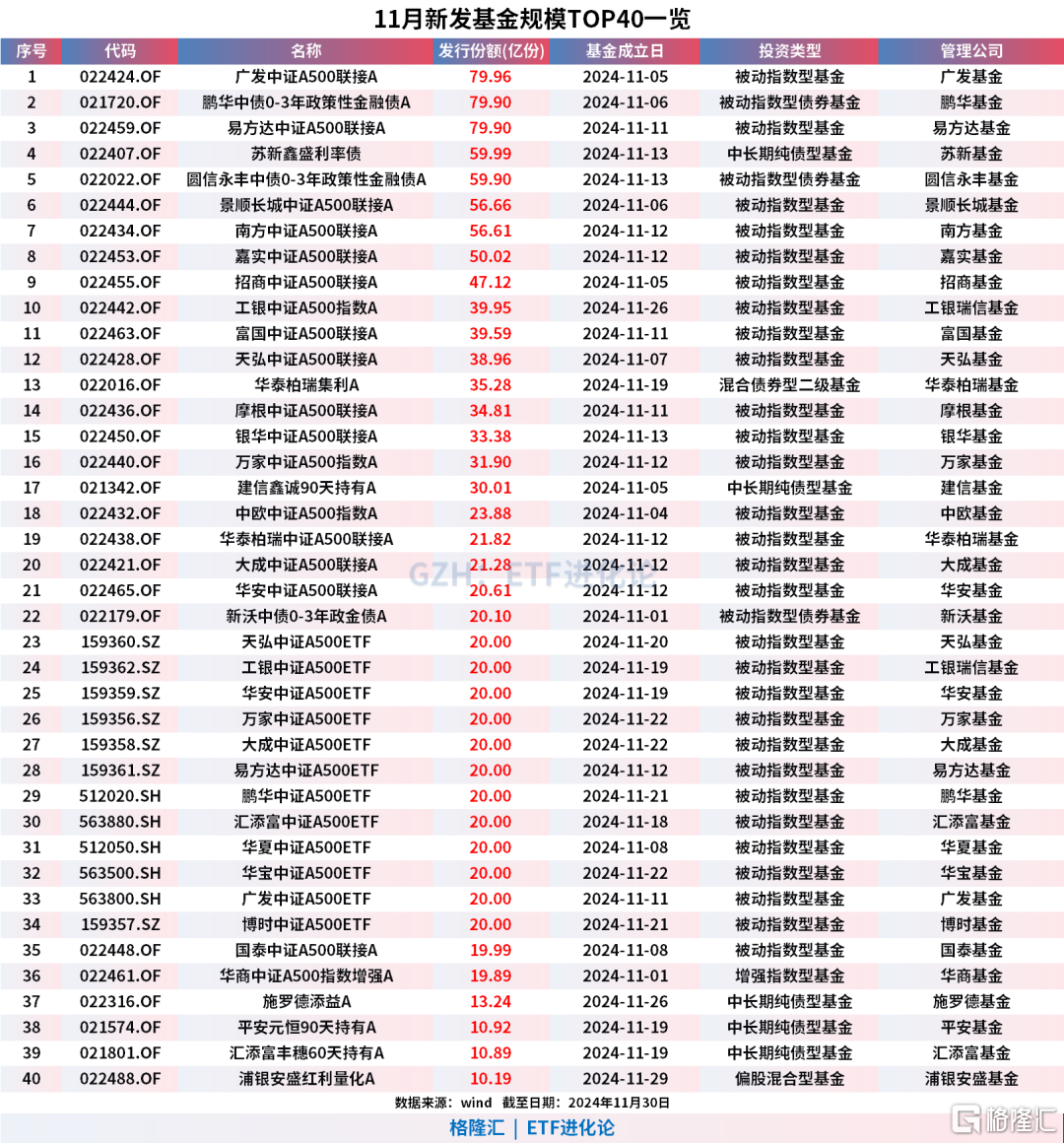 11月新发基金规模TOP40一览

| 序号 | 代码 | 名称 | 发行份额(亿份) | 基金成立日 | 投资类型 | 管理公司 |
|---|---|---|---|---|---|---|
| 1 | 022424.OF | 广发中证A500联接A | 79.96 | 2024-11-05 | 被动指数型基金 | 广发基金 |
| 2 | 021720.OF | 鹏华中债0-3年政策性金融债A | 79.90 | 2024-11-06 | 被动指数型债券基金 | 鹏华基金 |
| 3 | 022459.OF | 易方达中证A500联接A | 79.90 | 2024-11-11 | 被动指数型基金 | 易方达基金 |
| 4 | 022407.OF | 苏新鑫盛利率债 | 59.99 | 2024-11-13 | 中长期纯债型基金 | 苏新基金 |
| 5 | 022022.OF | 圆信永丰中债0-3年政策性金融债A | 59.90 | 2024-11-13 | 被动指数型债券基金 | 圆信永丰基金 |
| 6 | 022444.OF | 景顺长城中证A500联接A | 56.66 | 2024-11-06 | 被动指数型基金 | 景顺长城基金 |
| 7 | 022434.OF | 南方中证A500联接A | 56.61 | 2024-11-12 | 被动指数型基金 | 南方基金 |
| 8 | 022453.OF | 嘉实中证A500联接A | 50.02 | 2024-11-12 | 被动指数型基金 | 嘉实基金 |
| 9 | 022455.OF | 招商中证A500联接A | 47.12 | 2024-11-05 | 被动指数型基金 | 招商基金 |
| 10 | 022442.OF | 工银中证A500指数A | 39.95 | 2024-11-26 | 被动指数型基金 | 工银瑞信基金 |
| 11 | 022463.OF | 富国中证A500联接A | 39.59 | 2024-11-11 | 被动指数型基金 | 富国基金 |
| 12 | 022428.OF | 天弘中证A500联接A | 38.96 | 2024-11-07 | 被动指数型基金 | 天弘基金 |
| 13 | 022016.OF | 华泰柏瑞集利A | 35.28 | 2024-11-19 | 混合债券型二级基金 | 华泰柏瑞基金 |
| 14 | 022436.OF | 摩根中证A500联接A | 34.81 | 2024-11-11 | 被动指数型基金 | 摩根基金 |
| 15 | 022450.OF | 银华中证A500联接A | 33.38 | 2024-11-13 | 被动指数型基金 | 银华基金 |
| 16 | 022440.OF | 万家中证A500指数A | 31.90 | 2024-11-12 | 被动指数型基金 | 万家基金 |
| 17 | 021342.OF | 建信鑫诚90天持有A | 30.01 | 2024-11-05 | 中长期纯债型基金 | 建信基金 |
| 18 | 022432.OF | 中欧中证A500指数A | 23.88 | 2024-11-04 | 被动指数型基金 | 中欧基金 |
| 19 | 022438.OF | 华泰柏瑞中证A500联接A | 21.82 | 2024-11-12 | 被动指数型基金 | 华泰柏瑞基金 |
| 20 | 022421.OF | 大成中证A500联接A | 21.28 | 2024-11-12 | 被动指数型基金 | 大成基金 |
| 21 | 022465.OF | 华安中证A500联接A | 20.61 | 2024-11-12 | 被动指数型基金 | 华安基金 |
| 22 | 022179.OF | 新沃中债0-3年政金债A | 20.10 | 2024-11-01 | 被动指数型债券基金 | 新沃基金 |
| 23 | 159360.SZ | 天弘中证A500ETF | 20.00 | 2024-11-20 | 被动指数型基金 | 天弘基金 |
| 24 | 159362.SZ | 工银中证A500ETF | 20.00 | 2024-11-19 | 被动指数型基金 | 工银瑞信基金 |
| 25 | 159359.SZ | 华安中证A500ETF | 20.00 | 2024-11-19 | 被动指数型基金 | 华安基金 |
| 26 | 159356.SZ | 万家中证A500ETF | 20.00 | 2024-11-22 | 被动指数型基金 | 万家基金 |
| 27 | 159358.SZ | 大成中证A500ETF | 20.00 | 2024-11-22 | 被动指数型基金 | 大成基金 |
| 28 | 159361.SZ | 易方达中证A500ETF | 20.00 | 2024-11-12 | 被动指数型基金 | 易方达基金 |
| 29 | 512020.SH | 鹏华中证A500ETF | 20.00 | 2024-11-21 | 被动指数型基金 | 鹏华基金 |
| 30 | 563880.SH | 汇添富中证A500ETF | 20.00 | 2024-11-18 | 被动指数型基金 | 汇添富基金 |
| 31 | 512050.SH | 华夏中证A500ETF | 20.00 | 2024-11-08 | 被动指数型基金 | 华夏基金 |
| 32 | 563500.SH | 华宝中证A500ETF | 20.00 | 2024-11-22 | 被动指数型基金 | 华宝基金 |
| 33 | 563800.SH | 广发中证A500ETF | 20.00 | 2024-11-11 | 被动指数型基金 | 广发基金 |
| 34 | 159357.SZ | 博时中证A500ETF | 20.00 | 2024-11-21 | 被动指数型基金 | 博时基金 |
| 35 | 022448.OF | 国泰中证A500联接A | 19.99 | 2024-11-08 | 被动指数型基金 | 国泰基金 |
| 36 | 022461.OF | 华商中证A500指数增强A | 19.89 | 2024-11-01 | 增强指数型基金 | 华商基金 |
| 37 | 022316.OF | 施罗德添益A | 13.24 | 2024-11-26 | 中长期纯债型基金 | 施罗德基金 |
| 38 | 021574.OF | 平安元恒90天持有A | 10.92 | 2024-11-19 | 中长期纯债型基金 | 平安基金 |
| 39 | 021801.OF | 汇添富丰穗60天持有A | 10.89 | 2024-11-19 | 中长期纯债型基金 | 汇添富基金 |
| 40 | 022488.OF | 浦银安盛红利量化A | 10.19 | 2024-11-29 | 偏股混合型基金 | 浦银安盛基金 |

GZH：ETF进化论

数据来源：wind 截至日期：2024年11月30日

格隆汇 | ETF进化论

格隆汇